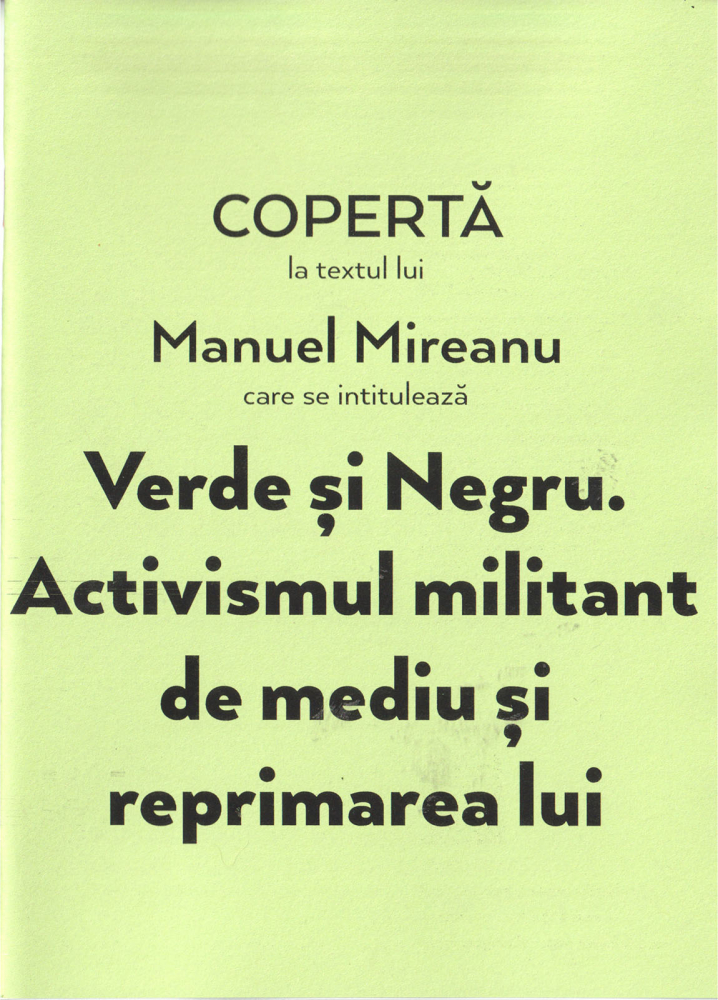 COPERTĂ

la textul lui

Manuel Mireanu

care se intitulează

Verde și Negru. Activismul militant de mediu și reprimarea lui